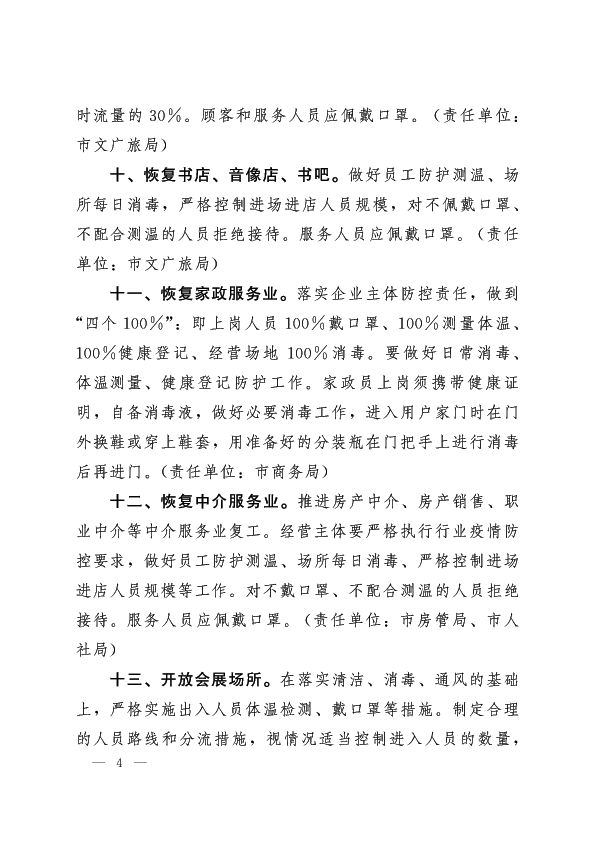 时流量的 30%。顾客和服务人员应佩戴口罩。（责任单位：市文广旅局）

十、恢复书店、音像店、书吧。做好员工防护测温、场所每日消毒，严格控制进场进店人员规模，对不佩戴口罩、不配合测温的人员拒绝接待。服务人员应佩戴口罩。（责任单位：市文广旅局）

十一、恢复家政服务业。落实企业主体防控责任，做到“四个 100%”：即上岗人员 100%戴口罩、100%测量体温、100%健康登记、经营场地 100%消毒。要做好日常消毒、体温测量、健康登记防护工作。家政员上岗须携带健康证明，自备消毒液，做好必要消毒工作，进入用户家门时在门外换鞋或穿上鞋套，用准备好的分装瓶在门把手上进行消毒后再进门。（责任单位：市商务局）

十二、恢复中介服务业。推进房产中介、房产销售、职业中介等中介服务业复工。经营主体要严格执行行业疫情防控要求，做好员工防护测温、场所每日消毒、严格控制进场进店人员规模等工作。对不戴口罩、不配合测温的人员拒绝接待。服务人员应佩戴口罩。（责任单位：市房管局、市人社局）

十三、开放会展场所。在落实清洁、消毒、通风的基础上，严格实施出入人员体温检测、戴口罩等措施。制定合理的人员路线和分流措施，视情况适当控制进入人员的数量，

— 4 —